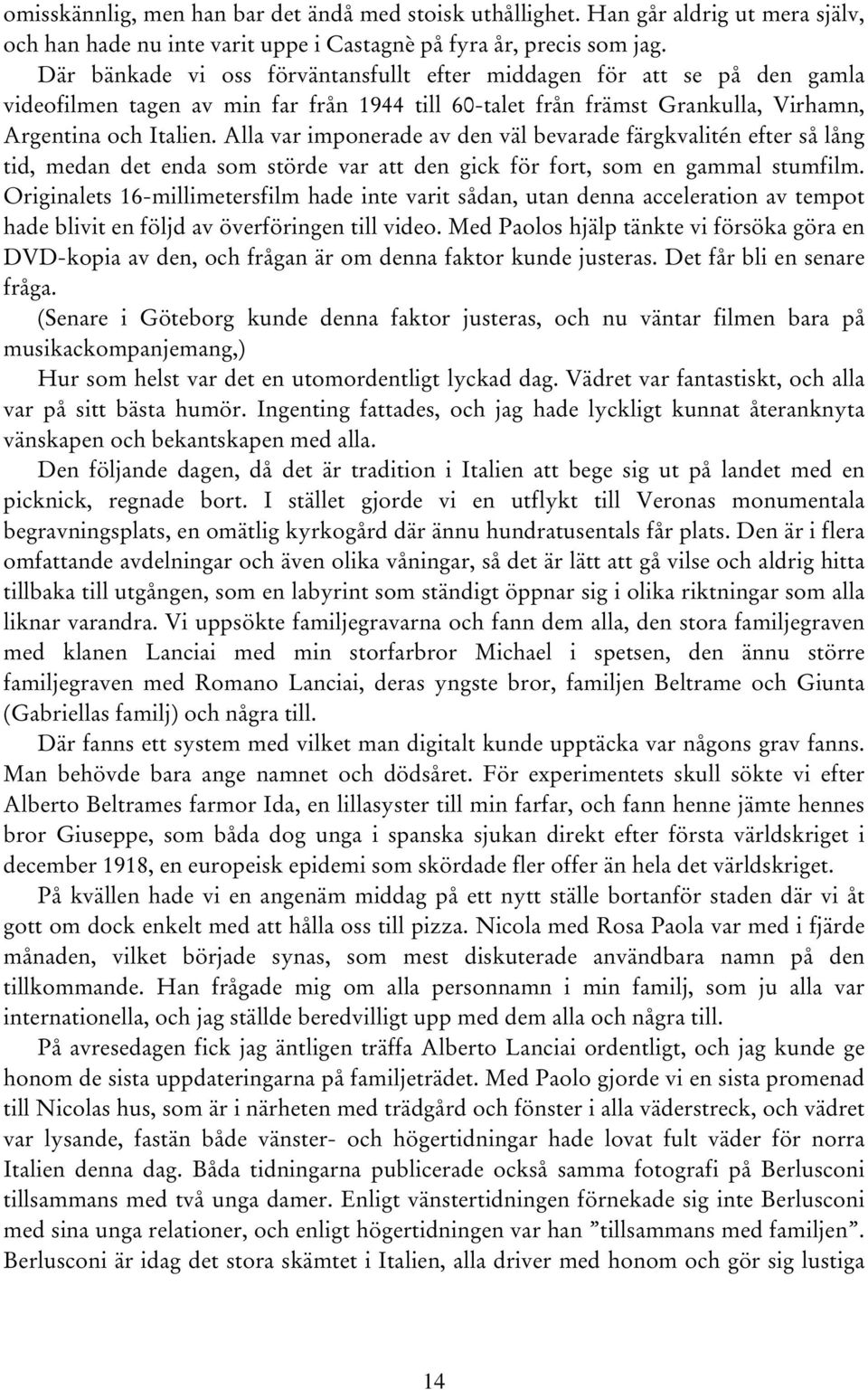 omisskännlig, men han bar det ändå med stoisk uthållighet. Han går aldrig ut mera själv, och han hade nu inte varit uppe i Castagnè på fyra år, precis som jag.

Där bänkade vi oss förväntansfullt efter middagen för att se på den gamla videofilmen tagen av min far från 1944 till 60-talet från främst Grankulla, Virhamn, Argentina och Italien. Alla var imponerade av den väl bevarade färgkvalitén efter så lång tid, medan det enda som störde var att den gick för fort, som en gammal stumfilm. Originalets 16-millimetersfilm hade inte varit sådan, utan denna acceleration av tempot hade blivit en följd av överföringen till video. Med Paolos hjälp tänkte vi försöka göra en DVD-kopia av den, och frågan är om denna faktor kunde justeras. Det får bli en senare fråga.

(Senare i Göteborg kunde denna faktor justeras, och nu väntar filmen bara på musikackompanjemang,)

Hur som helst var det en utomordentligt lyckad dag. Vädret var fantastiskt, och alla var på sitt bästa humör. Ingenting fattades, och jag hade lyckligt kunnat återanknyta vänskapen och bekantskapen med alla.

Den följande dagen, då det är tradition i Italien att bege sig ut på landet med en picknick, regnade bort. I stället gjorde vi en utflykt till Veronas monumentala begravningsplats, en omätlig kyrkogård där ännu hundratusentals får plats. Den är i flera omfattande avdelningar och även olika våningar, så det är lätt att gå vilse och aldrig hitta tillbaka till utgången, som en labyrint som ständigt öppnar sig i olika riktningar som alla liknar varandra. Vi uppsökte familjegravarna och fann dem alla, den stora familjegraven med klanen Lanciai med min storfarbror Michael i spetsen, den ännu större familjegraven med Romano Lanciai, deras yngste bror, familjen Beltrame och Giunta (Gabriellas familj) och några till.

Där fanns ett system med vilket man digitalt kunde upptäcka var någons grav fanns. Man behövde bara ange namnet och dödsåret. För experimentets skull sökte vi efter Alberto Beltrames farmor Ida, en lillasyster till min farfar, och fann henne jämte hennes bror Giuseppe, som båda dog unga i spanska sjukan direkt efter första världskriget i december 1918, en europeisk epidemi som skördade fler offer än hela det världskriget.

På kvällen hade vi en angenäm middag på ett nytt ställe bortanför staden där vi åt gott om dock enkelt med att hålla oss till pizza. Nicola med Rosa Paola var med i fjärde månaden, vilket började synas, som mest diskuterade användbara namn på den tillkommande. Han frågade mig om alla personnamn i min familj, som ju alla var internationella, och jag ställde beredvilligt upp med dem alla och några till.

På avresedagen fick jag äntligen träffa Alberto Lanciai ordentligt, och jag kunde ge honom de sista uppdateringarna på familjeträdet. Med Paolo gjorde vi en sista promenad till Nicolas hus, som är i närheten med trädgård och fönster i alla väderstreck, och vädret var lysande, fastän både vänster- och högertidningar hade lovat fult väder för norra Italien denna dag. Båda tidningarna publicerade också samma fotografi på Berlusconi tillsammans med två unga damer. Enligt vänstertidningen förnekade sig inte Berlusconi med sina unga relationer, och enligt högertidningen var han ”tillsammans med familjen”. Berlusconi är idag det stora skämtet i Italien, alla driver med honom och gör sig lustiga

14